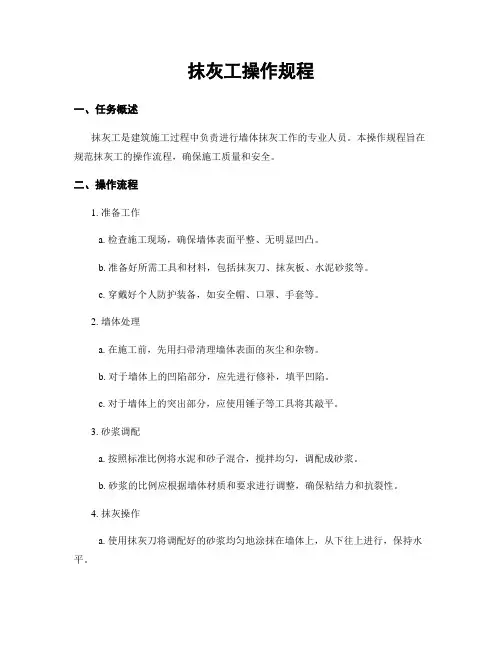 抹灰工操作规程

一、任务概述

抹灰工是建筑施工过程中负责进行墙体抹灰工作的专业人员。本操作规程旨在规范抹灰工的操作流程，确保施工质量和安全。

二、操作流程

1. 准备工作

a. 检查施工现场，确保墙体表面平整、无明显凹凸。

b. 准备好所需工具和材料，包括抹灰刀、抹灰板、水泥砂浆等。

c. 穿戴好个人防护装备，如安全帽、口罩、手套等。

2. 墙体处理

a. 在施工前，先用扫帚清理墙体表面的灰尘和杂物。

b. 对于墙体上的凹陷部分，应先进行修补，填平凹陷。

c. 对于墙体上的突出部分，应使用锤子等工具将其敲平。

3. 砂浆调配

a. 按照标准比例将水泥和砂子混合，搅拌均匀，调配成砂浆。

b. 砂浆的比例应根据墙体材质和要求进行调整，确保粘结力和抗裂性。

4. 抹灰操作

a. 使用抹灰刀将调配好的砂浆均匀地涂抹在墙体上，从下往上进行，保持水平。